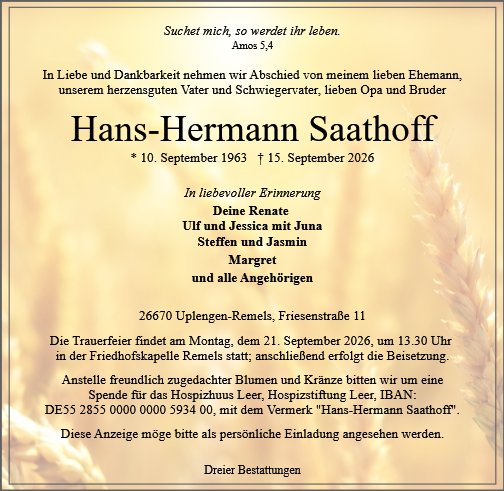 Suchet mich, so werdet ihr leben.
Amos 5,4

In Liebe und Dankbarkeit nehmen wir Abschied von meinem lieben Ehemann, unserem herzensguten Vater und Schwiegervater, lieben Opa und Bruder

Hans-Hermann Saathoff

* 10. September 1963 † 15. September 2026

In liebevoller Erinnerung
Deine Renate
Ulf und Jessica mit Juna
Steffen und Jasmin
Margret
und alle Angehörigen

26670 Uplengen-Remels, Friesenstraße 11

Die Trauerfeier findet am Montag, dem 21. September 2026, um 13.30 Uhr in der Friedhofskapelle Remels statt; anschließend erfolgt die Beisetzung.

Anstelle freundlich zugedachter Blumen und Kränze bitten wir um eine Spende für das Hospizhuus Leer, Hospizstiftung Leer, IBAN: DE55 2855 0000 0000 5934 00, mit dem Vermerk "Hans-Hermann Saathoff".

Diese Anzeige möge bitte als persönliche Einladung angesehen werden.

Dreier Bestattungen